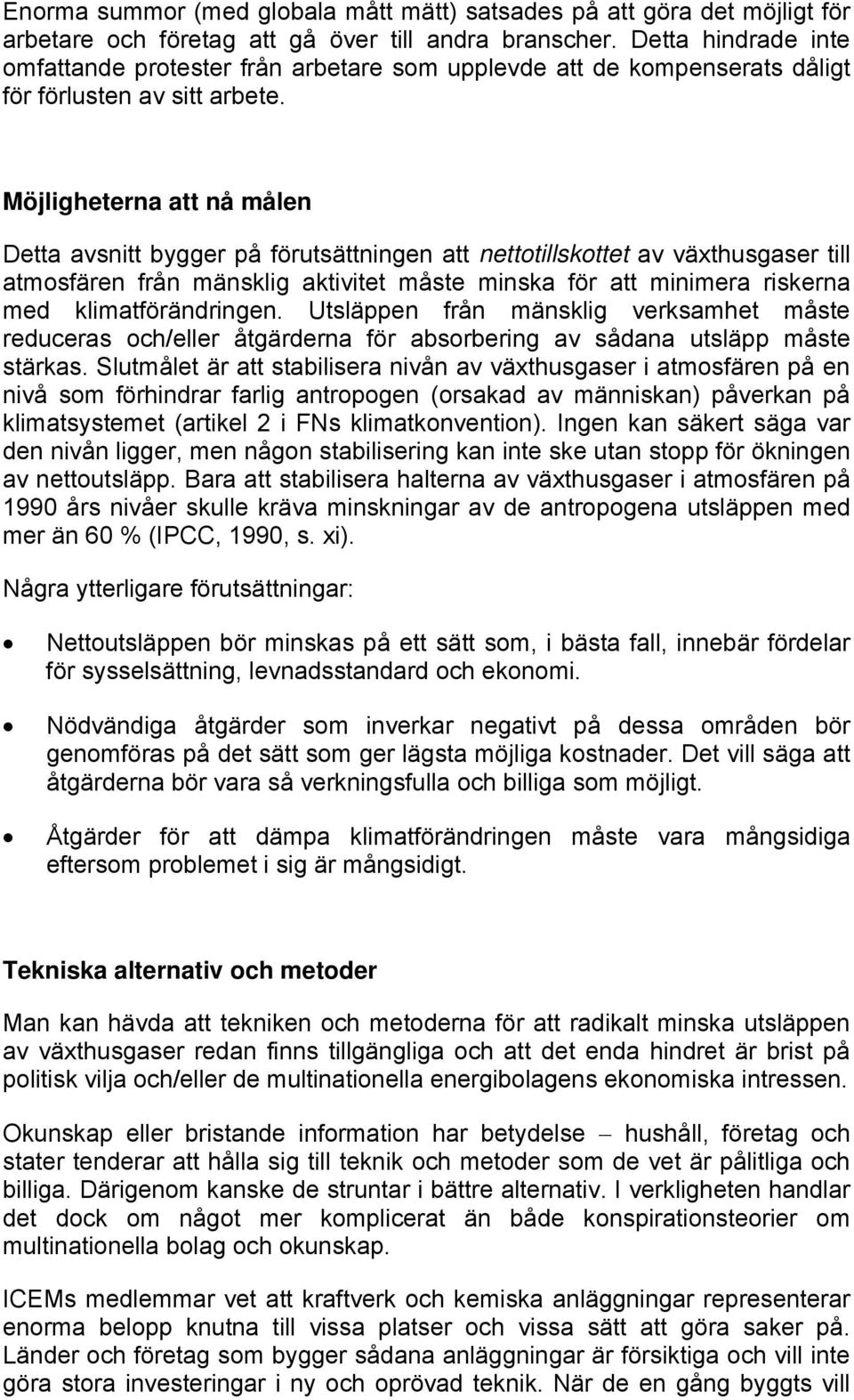 Enorma summor (med globala mått mätt) satsades på att göra det möjligt för arbetare och företag att gå över till andra branscher. Detta hindrade inte omfattande protester från arbetare som upplevde att de kompenserats dåligt för förlusten av sitt arbete.

Möjligheterna att nå målen

Detta avsnitt bygger på förutsättningen att nettotillskottet av växthusgaser till atmosfären från mänsklig aktivitet måste minska för att minimera riskerna med klimatförändringen. Utsläppen från mänsklig verksamhet måste reduceras och/eller åtgärderna för absorbering av sådana utsläpp måste stärkas. Slutmålet är att stabilisera nivån av växthusgaser i atmosfären på en nivå som förhindrar farlig antropogen (orsakad av människan) påverkan på klimatsystemet (artikel 2 i FNs klimatkonvention). Ingen kan säkert säga var den nivån ligger, men någon stabilisering kan inte ske utan stopp för ökningen av nettoutsläpp. Bara att stabilisera halterna av växthusgaser i atmosfären på 1990 års nivåer skulle kräva minskningar av de antropogena utsläppen med mer än 60 % (IPCC, 1990, s. xi).

Några ytterligare förutsättningar:

• Nettoutsläppen bör minskas på ett sätt som, i bästa fall, innebär fördelar för sysselsättning, levnadsstandard och ekonomi.

• Nödvändiga åtgärder som inverkar negativt på dessa områden bör genomföras på det sätt som ger lägsta möjliga kostnader. Det vill säga att åtgärderna bör vara så verkningsfulla och billiga som möjligt.

• Åtgärder för att dämpa klimatförändringen måste vara mångsidiga eftersom problemet i sig är mångsidigt.

Tekniska alternativ och metoder

Man kan hävda att tekniken och metoderna för att radikalt minska utsläppen av växthusgaser redan finns tillgängliga och att det enda hindret är brist på politisk vilja och/eller de multinationella energibolagens ekonomiska intressen.

Okunskap eller bristande information har betydelse – hushåll, företag och stater tenderar att hålla sig till teknik och metoder som de vet är pålitliga och billiga. Därigenom kanske de struntar i bättre alternativ. I verkligheten handlar det dock om något mer komplicerat än både konspirationsteorier om multinationella bolag och okunskap.

ICEMs medlemmar vet att kraftverk och kemiska anläggningar representerar enorma belopp knutna till vissa platser och vissa sätt att göra saker på. Länder och företag som bygger sådana anläggningar är försiktiga och vill inte göra stora investeringar i ny och oprövad teknik. När de en gång byggts vill